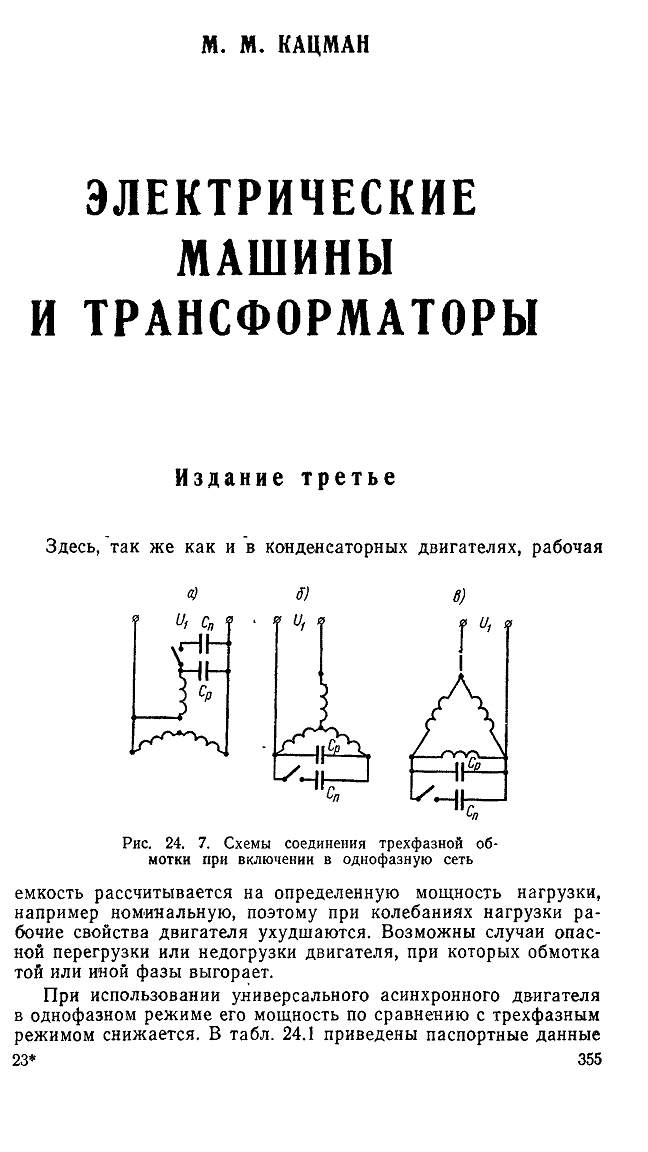 М. М. КАЦМАН

ЭЛЕКТРИЧЕСКИЕ МАШИНЫ И ТРАНСФОРМАТОРЫ

Издание третье

Здесь, так же как и в конденсаторных двигателях, рабочая

а)

$U_1$ $C_п$

$C_р$

б)

$U_1$

$C_р$

$C_п$

в)

$U_1$

$C_р$

$C_п$

Рис. 24. 7. Схемы соединения трехфазной обмотки при включении в однофазную сеть

емкость рассчитывается на определенную мощность нагрузки, например номинальную, поэтому при колебаниях нагрузки рабочие свойства двигателя ухудшаются. Возможны случаи опасной перегрузки или недогрузки двигателя, при которых обмотка той или иной фазы выгорает.

При использовании универсального асинхронного двигателя в однофазном режиме его мощность по сравнению с трехфазным режимом снижается. В табл. 24.1 приведены паспортные данные

23*

355